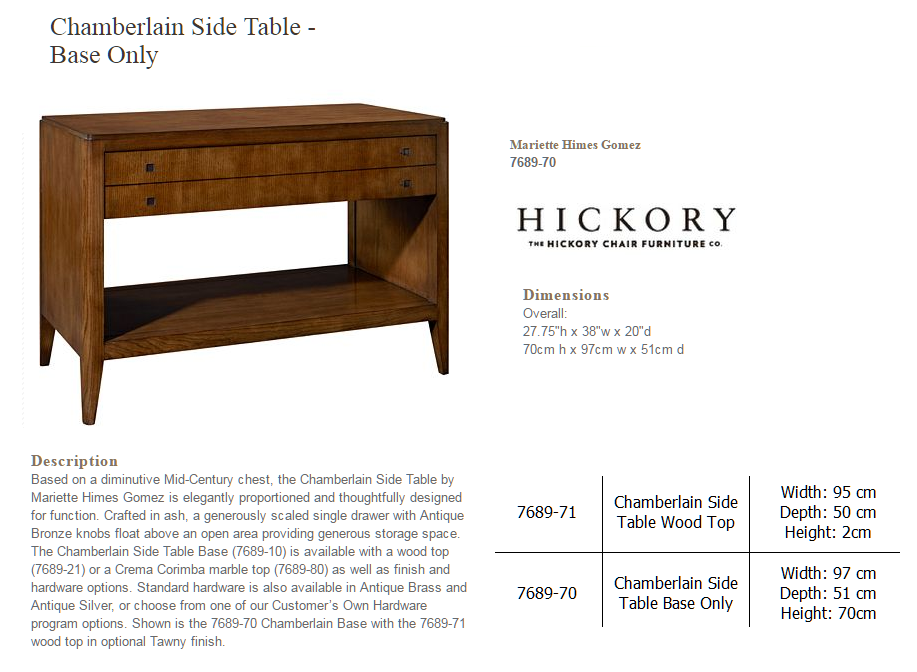 Chamberlain Side Table - Base Only

Mariette Himes Gomez
7689-70

HICKORY
THE HICKORY CHAIR FURNITURE CO.

Dimensions
Overall:
27.75"h x 38"w x 20"d
70cm h x 97cm w x 51cm d

Description
Based on a diminutive Mid-Century chest, the Chamberlain Side Table by Mariette Himes Gomez is elegantly proportioned and thoughtfully designed for function. Crafted in ash, a generously scaled single drawer with Antique Bronze knobs float above an open area providing generous storage space. The Chamberlain Side Table Base (7689-10) is available with a wood top (7689-21) or a Crema Corimba marble top (7689-80) as well as finish and hardware options. Standard hardware is also available in Antique Brass and Antique Silver, or choose from one of our Customer's Own Hardware program options. Shown is the 7689-70 Chamberlain Base with the 7689-71 wood top in optional Tawny finish.

| 7689-71 | Chamberlain Side Table Wood Top | Width: 95 cm Depth: 50 cm Height: 2cm |
|---|---|---|
| 7689-70 | Chamberlain Side Table Base Only | Width: 97 cm Depth: 51 cm Height: 70cm |